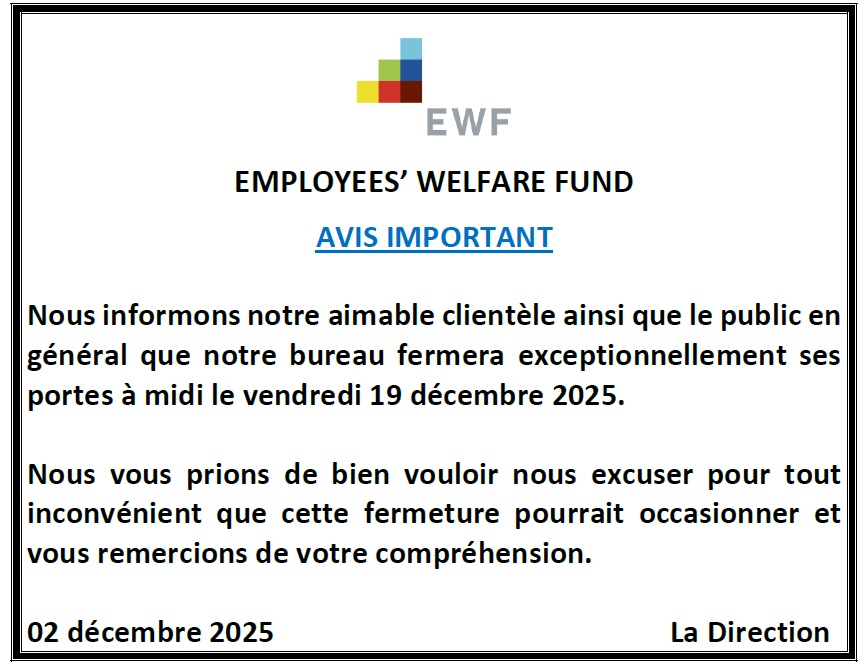 EWF

EMPLOYEES' WELFARE FUND

AVIS IMPORTANT

Nous informons notre aimable clientèle ainsi que le public en général que notre bureau fermera exceptionnellement ses portes à midi le vendredi 19 décembre 2025.

Nous vous prions de bien vouloir nous excuser pour tout inconvénient que cette fermeture pourrait occasionner et vous remercions de votre compréhension.

02 décembre 2025 La Direction